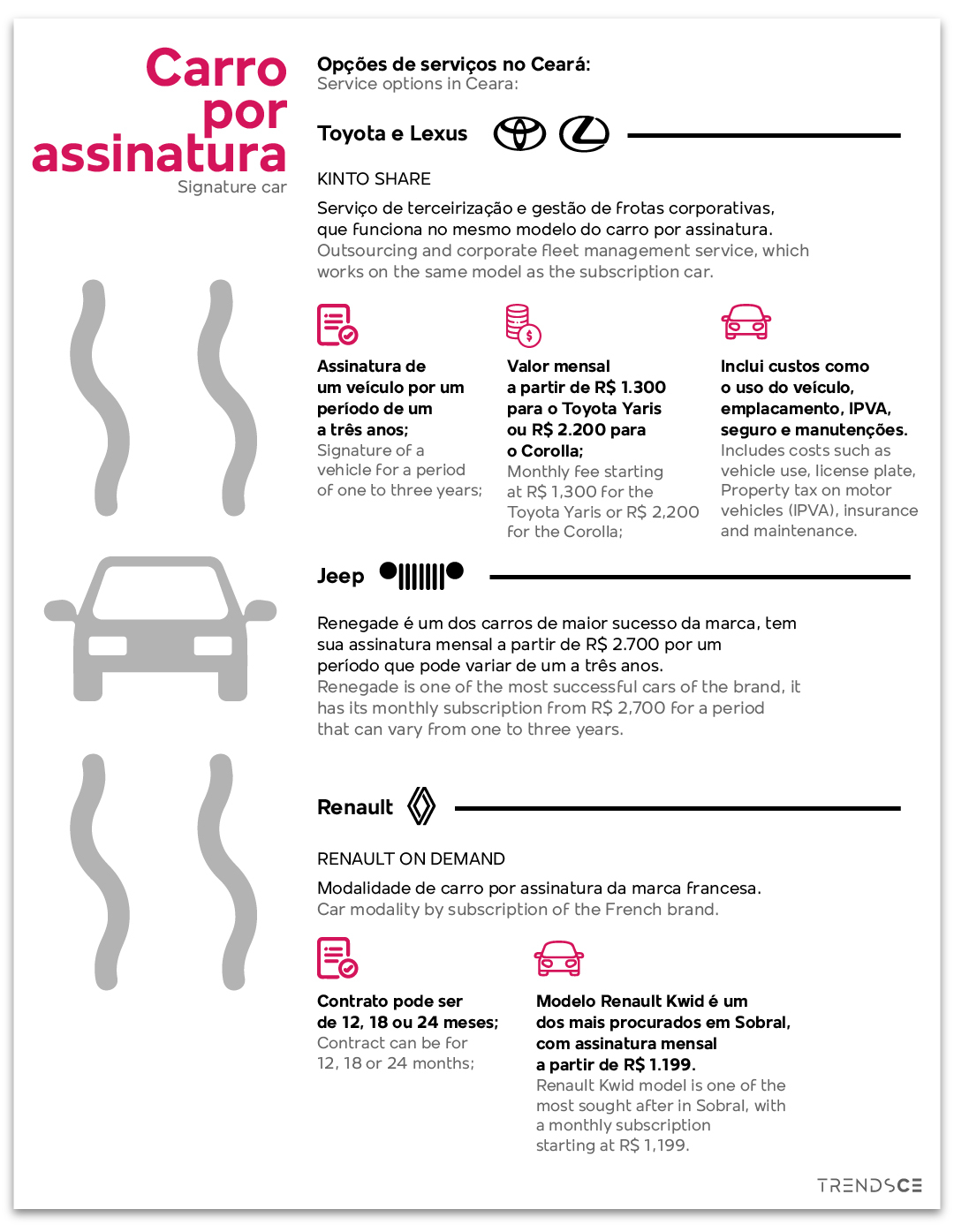 Carro por assinatura
Signature car

Opções de serviços no Ceará:
Service options in Ceara:

Toyota e Lexus

KINTO SHARE

Serviço de terceirização e gestão de frotas corporativas, que funciona no mesmo modelo do carro por assinatura.
Outsourcing and corporate fleet management service, which works on the same model as the subscription car.

Assinatura de um veículo por um período de um a três anos;
Signature of a vehicle for a period of one to three years;

Valor mensal a partir de R$ 1.300 para o Toyota Yaris ou R$ 2.200 para o Corolla;
Monthly fee starting at R$ 1,300 for the Toyota Yaris or R$ 2,200 for the Corolla;

Inclui custos como o uso do veículo, emplacamento, IPVA, seguro e manutenções.
Includes costs such as vehicle use, license plate, Property tax on motor vehicles (IPVA), insurance and maintenance.

Jeep

Renegade é um dos carros de maior sucesso da marca, tem sua assinatura mensal a partir de R$ 2.700 por um período que pode variar de um a três anos.
Renegade is one of the most successful cars of the brand, it has its monthly subscription from R$ 2,700 for a period that can vary from one to three years.

Renault

RENAULT ON DEMAND

Modalidade de carro por assinatura da marca francesa.
Car modality by subscription of the French brand.

Contrato pode ser de 12, 18 ou 24 meses;
Contract can be for 12, 18 or 24 months;

Modelo Renault Kwid é um dos mais procurados em Sobral, com assinatura mensal a partir de R$ 1.199.
Renault Kwid model is one of the most sought after in Sobral, with a monthly subscription starting at R$ 1,199.

TRENDSCE